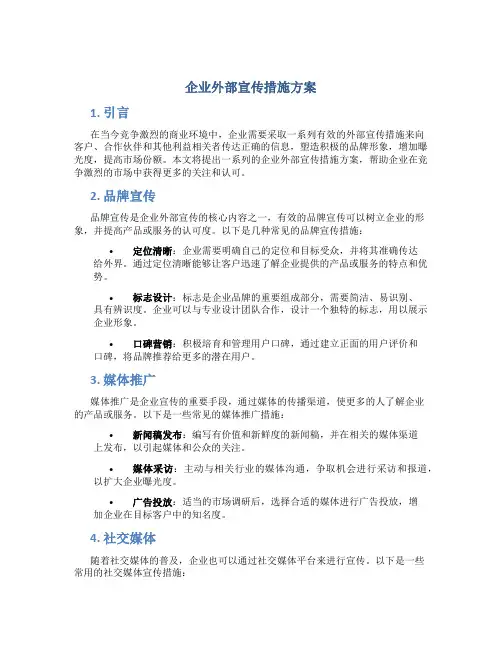 企业外部宣传措施方案

1. 引言

在当今竞争激烈的商业环境中，企业需要采取一系列有效的外部宣传措施来向客户、合作伙伴和其他利益相关者传达正确的信息，塑造积极的品牌形象，增加曝光度，提高市场份额。本文将提出一系列的企业外部宣传措施方案，帮助企业在竞争激烈的市场中获得更多的关注和认可。

2. 品牌宣传

品牌宣传是企业外部宣传的核心内容之一，有效的品牌宣传可以树立企业的形象，并提高产品或服务的认可度。以下是几种常见的品牌宣传措施：

• 定位清晰：企业需要明确自己的定位和目标受众，并将其准确传达给外界。通过定位清晰能够让客户迅速了解企业提供的产品或服务的特点和优势。

• 标志设计：标志是企业品牌的重要组成部分，需要简洁、易识别、具有辨识度。企业可以与专业设计团队合作，设计一个独特的标志，用以展示企业形象。

• 口碑营销：积极培育和管理用户口碑，通过建立正面的用户评价和口碑，将品牌推荐给更多的潜在用户。

3. 媒体推广

媒体推广是企业宣传的重要手段，通过媒体的传播渠道，使更多的人了解企业的产品或服务。以下是一些常见的媒体推广措施：

• 新闻稿发布：编写有价值和新鲜度的新闻稿，并在相关的媒体渠道上发布，以引起媒体和公众的关注。

• 媒体采访：主动与相关行业的媒体沟通，争取机会进行采访和报道，以扩大企业曝光度。

• 广告投放：适当的市场调研后，选择合适的媒体进行广告投放，增加企业在目标客户中的知名度。

4. 社交媒体

随着社交媒体的普及，企业也可以通过社交媒体平台来进行宣传。以下是一些常用的社交媒体宣传措施：